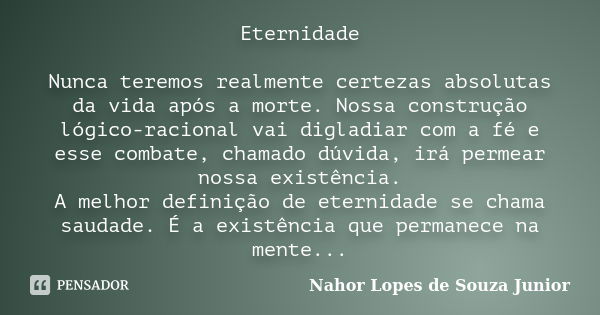 Eternidade

Nunca teremos realmente certezas absolutas da vida após a morte. Nossa construção lógico-racional vai digladiar com a fé e esse combate, chamado dúvida, irá permear nossa existência.
A melhor definição de eternidade se chama saudade. É a existência que permanece na mente...

PENSADOR

Nahor Lopes de Souza Junior